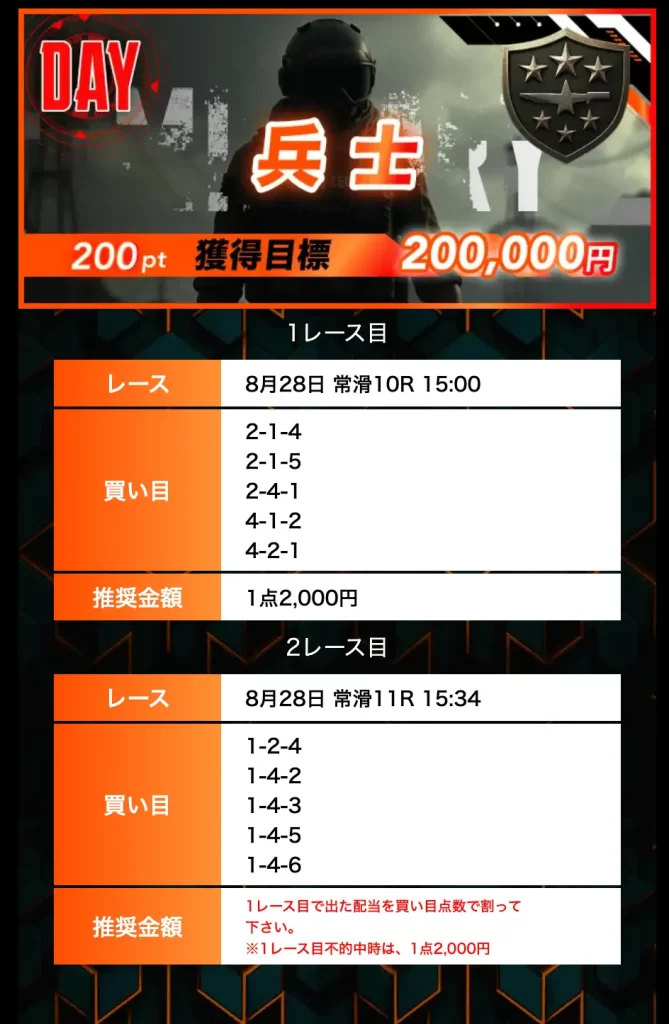 DAY

兵士

200pt 獲得目標 200,000円

1レース目

| レース | 8月28日 常滑10R 15:00 |
|---|---|
| 買い目 | 2-1-4<br>2-1-5<br>2-4-1<br>4-1-2<br>4-2-1 |
| 推奨金額 | 1点2,000円 |

2レース目

| レース | 8月28日 常滑11R 15:34 |
|---|---|
| 買い目 | 1-2-4<br>1-4-2<br>1-4-3<br>1-4-5<br>1-4-6 |
| 推奨金額 | 1レース目で出た配当を買い目点数で割って下さい。<br>※1レース目不的中時は、1点2,000円 |